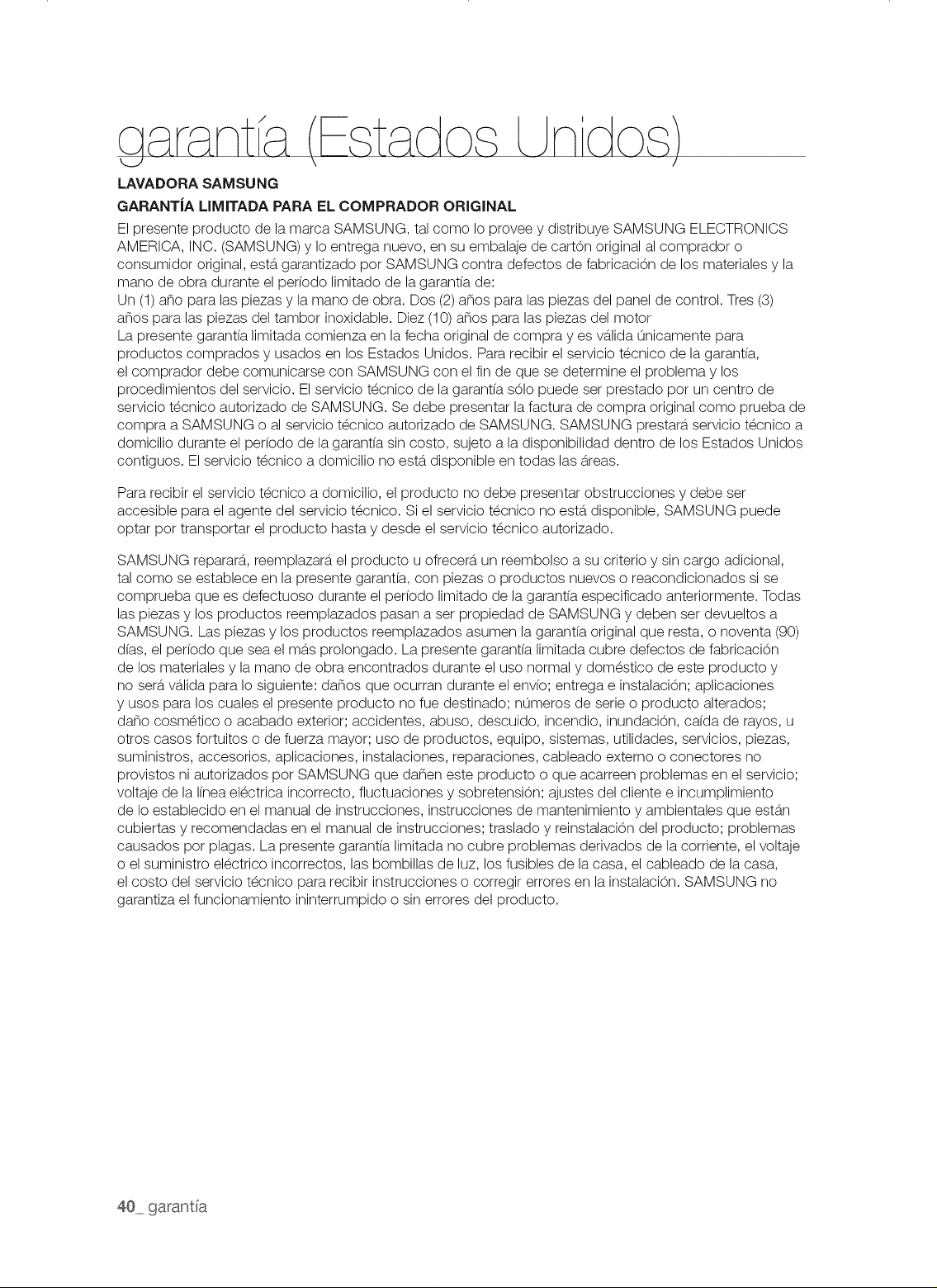 garantía (Estados Unidos)

LAVADORA SAMSUNG

GARANTÍA LIMITADA PARA EL COMPRADOR ORIGINAL

El presente producto de la marca SAMSUNG, tal como lo provee y distribuye SAMSUNG ELECTRONICS AMERICA, INC. (SAMSUNG) y lo entrega nuevo, en su embalaje de cartón original al comprador o consumidor original, está garantizado por SAMSUNG contra defectos de fabricación de los materiales y la mano de obra durante el período limitado de la garantía de:
Un (1) año para las piezas y la mano de obra. Dos (2) años para las piezas del panel de control. Tres (3) años para las piezas del tambor inoxidable. Diez (10) años para las piezas del motor
La presente garantía limitada comienza en la fecha original de compra y es válida únicamente para productos comprados y usados en los Estados Unidos. Para recibir el servicio técnico de la garantía, el comprador debe comunicarse con SAMSUNG con el fin de que se determine el problema y los procedimientos del servicio. El servicio técnico de la garantía sólo puede ser prestado por un centro de servicio técnico autorizado de SAMSUNG. Se debe presentar la factura de compra original como prueba de compra a SAMSUNG o al servicio técnico autorizado de SAMSUNG. SAMSUNG prestará servicio técnico a domicilio durante el período de la garantía sin costo, sujeto a la disponibilidad dentro de los Estados Unidos contiguos. El servicio técnico a domicilio no está disponible en todas las áreas.

Para recibir el servicio técnico a domicilio, el producto no debe presentar obstrucciones y debe ser accesible para el agente del servicio técnico. Si el servicio técnico no está disponible, SAMSUNG puede optar por transportar el producto hasta y desde el servicio técnico autorizado.

SAMSUNG reparará, reemplazará el producto u ofrecerá un reembolso a su criterio y sin cargo adicional, tal como se establece en la presente garantía, con piezas o productos nuevos o reacondicionados si se comprueba que es defectuoso durante el período limitado de la garantía especificado anteriormente. Todas las piezas y los productos reemplazados pasan a ser propiedad de SAMSUNG y deben ser devueltos a SAMSUNG. Las piezas y los productos reemplazados asumen la garantía original que resta, o noventa (90) días, el período que sea el más prolongado. La presente garantía limitada cubre defectos de fabricación de los materiales y la mano de obra encontrados durante el uso normal y doméstico de este producto y no será válida para lo siguiente: daños que ocurran durante el envío; entrega e instalación; aplicaciones y usos para los cuales el presente producto no fue destinado; números de serie o producto alterados; daño cosmético o acabado exterior; accidentes, abuso, descuido, incendio, inundación, caída de rayos, u otros casos fortuitos o de fuerza mayor; uso de productos, equipo, sistemas, utilidades, servicios, piezas, suministros, accesorios, aplicaciones, instalaciones, reparaciones, cableado externo o conectores no provistos ni autorizados por SAMSUNG que dañen este producto o que acarreen problemas en el servicio; voltaje de la línea eléctrica incorrecto, fluctuaciones y sobretensión; ajustes del cliente e incumplimiento de lo establecido en el manual de instrucciones, instrucciones de mantenimiento y ambientales que están cubiertas y recomendadas en el manual de instrucciones; traslado y reinstalación del producto; problemas causados por plagas. La presente garantía limitada no cubre problemas derivados de la corriente, el voltaje o el suministro eléctrico incorrectos, las bombillas de luz, los fusibles de la casa, el cableado de la casa, el costo del servicio técnico para recibir instrucciones o corregir errores en la instalación. SAMSUNG no garantiza el funcionamiento ininterrumpido o sin errores del producto.

40_ garantía